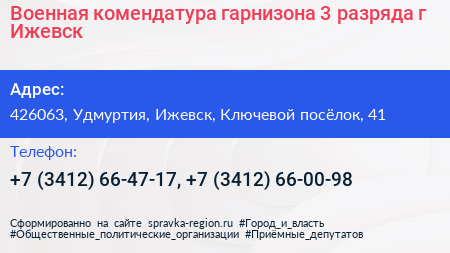 Военная комендатура гарнизона 3 разряда г Ижевск

Адрес:

426063, Удмуртия, Ижевск, Ключевой посёлок, 41

Телефон:

+7 (3412) 66-47-17, +7 (3412) 66-00-98

Сформированно на сайте spravka-region.ru #Город_и_власть #Общественные_политические_организации #Приёмные_депутатов